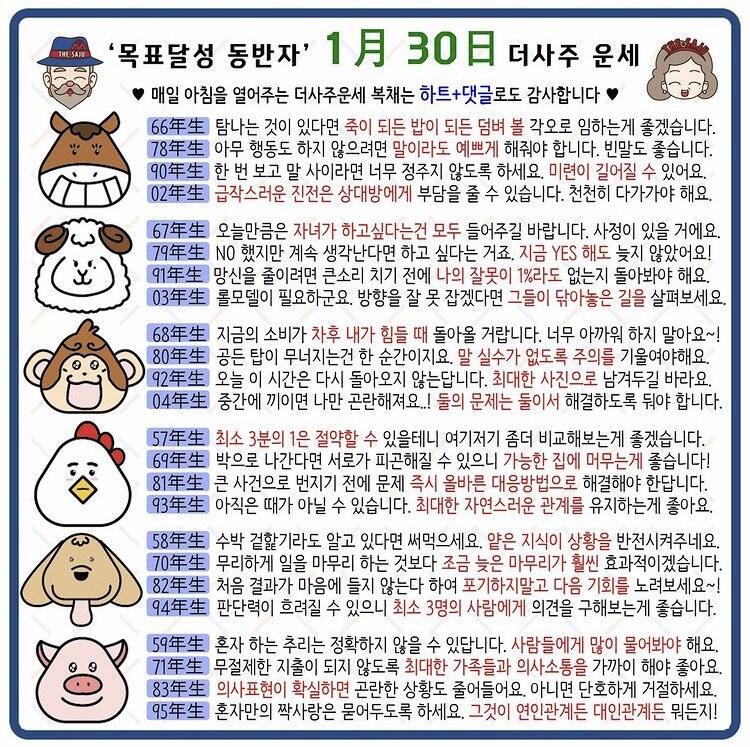 THE SAJU

'목표달성 동반자' 1月 30日 더사주 운세

THE SAJU

♥ 매일 아침을 열어주는 더사주운세 복채는 하트+댓글로도 감사합니다 ♥

66年生 탐나는 것이 있다면 죽이 되든 밥이 되든 덤벼 볼 각오로 임하는게 좋겠습니다.
78年生 아무 행동도 하지 않으려면 말이라도 예쁘게 해줘야 합니다. 빈말도 좋습니다.
90年生 한 번 보고 말 사이라면 너무 정주지 않도록 하세요. 미련이 길어질 수 있어요.
02年生 급작스러운 진전은 상대방에게 부담을 줄 수 있습니다. 천천히 다가가야 해요.

67年生 오늘만큼은 자녀가 하고싶다는건 모두 들어주길 바랍니다. 사정이 있을 거에요.
79年生 NO 했지만 계속 생각난다면 하고 싶다는 거죠. 지금 YES 해도 늦지 않았어요!
91年生 망신을 줄이려면 큰소리 치기 전에 나의 잘못이 1%라도 없는지 돌아봐야 해요.
03年生 롤모델이 필요하군요. 방향을 잘 못 잡겠다면 그들이 닦아놓은 길을 살펴보세요.

68年生 지금의 소비가 차후 내가 힘들 때 돌아올 거랍니다. 너무 아까워 하지 말아요~!
80年生 공든 탑이 무너지는건 한 순간이지요. 말 실수가 없도록 주의를 기울여야해요.
92年生 오늘 이 시간은 다시 돌아오지 않는답니다. 최대한 사진으로 남겨두길 바라요.
04年生 중간에 끼이면 나만 곤란해져요..! 둘의 문제는 둘이서 해결하도록 둬야 합니다.

57年生 최소 3분의 1은 절약할 수 있을테니 여기저기 좀더 비교해보는게 좋겠습니다.
69年生 밖으로 나간다면 서로가 피곤해질 수 있으니 가능한 집에 머무는게 좋습니다!
81年生 큰 사건으로 번지기 전에 문제 즉시 올바른 대응방법으로 해결해야 한답니다.
93年生 아직은 때가 아닐 수 있습니다. 최대한 자연스러운 관계를 유지하는게 좋아요.

58年生 수박 겉핥기라도 알고 있다면 써먹으세요. 얕은 지식이 상황을 반전시켜주네요.
70年生 무리하게 일을 마무리 하는 것보다 조금 늦은 마무리가 훨씬 효과적이겠습니다.
82年生 처음 결과가 마음에 들지 않는다 하여 포기하지말고 다음 기회를 노려보세요~!
94年生 판단력이 흐려질 수 있으니 최소 3명의 사람에게 의견을 구해보는게 좋습니다.

59年生 혼자 하는 추리는 정확하지 않을 수 있답니다. 사람들에게 많이 물어봐야 해요.
71年生 무절제한 지출이 되지 않도록 최대한 가족들과 의사소통을 가까이 해야 좋아요.
83年生 의사표현이 확실하면 곤란한 상황도 줄어들어요. 아니면 단호하게 거절하세요.
95年生 혼자만의 짝사랑은 묻어두도록 하세요. 그것이 연인관계든 대인관계든 뭐든지!